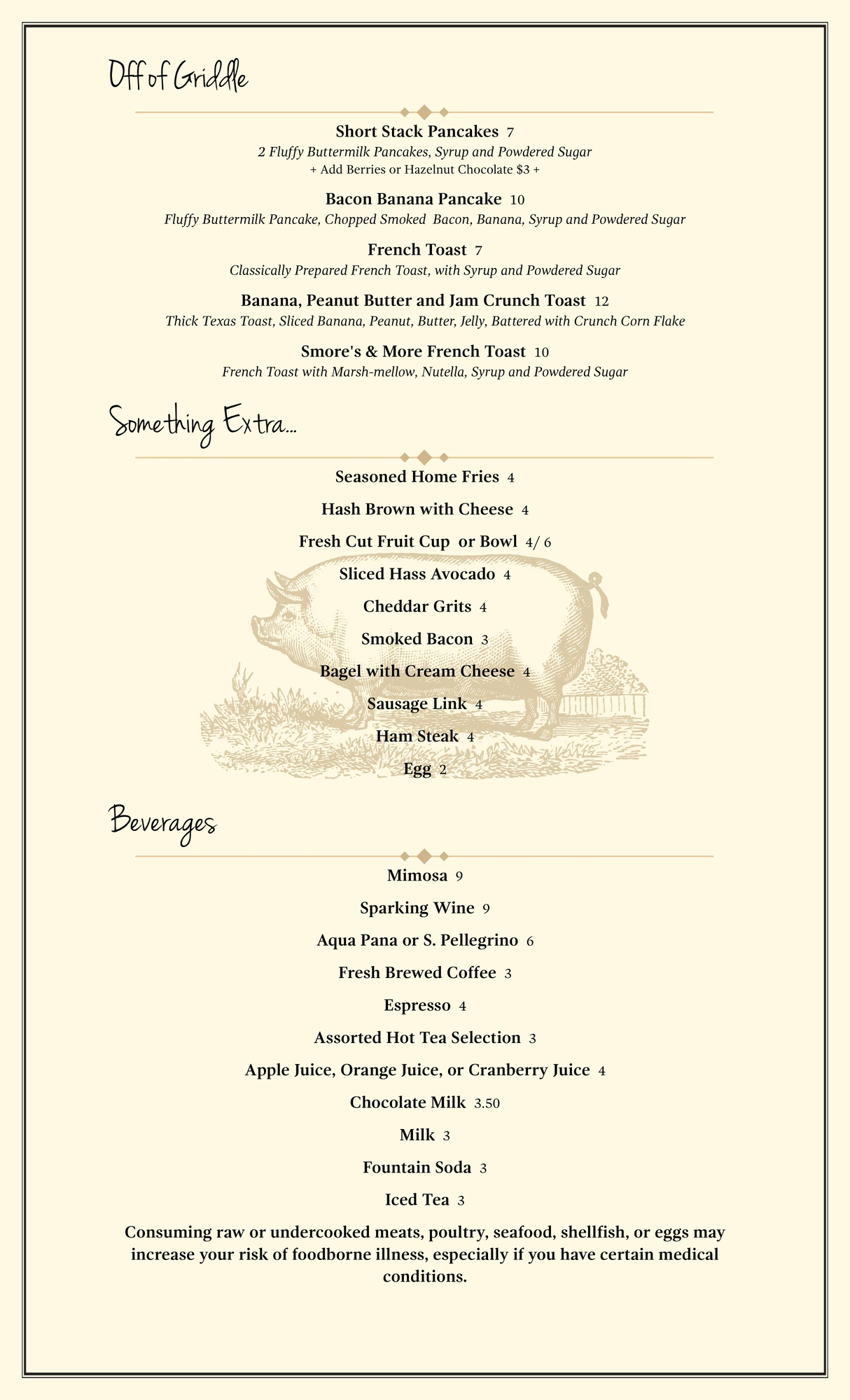 Off of Griddle

Short Stack Pancakes 7
2 Fluffy Buttermilk Pancakes, Syrup and Powdered Sugar
+ Add Berries or Hazelnut Chocolate $3 +

Bacon Banana Pancake 10
Fluffy Buttermilk Pancake, Chopped Smoked Bacon, Banana, Syrup and Powdered Sugar

French Toast 7
Classically Prepared French Toast, with Syrup and Powdered Sugar

Banana, Peanut Butter and Jam Crunch Toast 12
Thick Texas Toast, Sliced Banana, Peanut, Butter, Jelly, Battered with Crunch Corn Flake

Smore's & More French Toast 10
French Toast with Marsh-mellow, Nutella, Syrup and Powdered Sugar

Something Extra...

Seasoned Home Fries 4

Hash Brown with Cheese 4

Fresh Cut Fruit Cup or Bowl 4/ 6

Sliced Hass Avocado 4

Cheddar Grits 4

Smoked Bacon 3

Bagel with Cream Cheese 4

Sausage Link 4

Ham Steak 4

Egg 2

Beverages

Mimosa 9

Sparking Wine 9

Aqua Pana or S. Pellegrino 6

Fresh Brewed Coffee 3

Espresso 4

Assorted Hot Tea Selection 3

Apple Juice, Orange Juice, or Cranberry Juice 4

Chocolate Milk 3.50

Milk 3

Fountain Soda 3

Iced Tea 3

Consuming raw or undercooked meats, poultry, seafood, shellfish, or eggs may increase your risk of foodborne illness, especially if you have certain medical conditions.